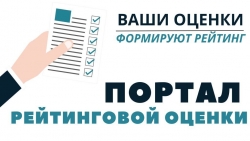 ВАШИ ОЦЕНКИ
ФОРМИРУЮТ РЕЙТИНГ

ПОРТАЛ
РЕЙТИНГОВОЙ ОЦЕНКИ